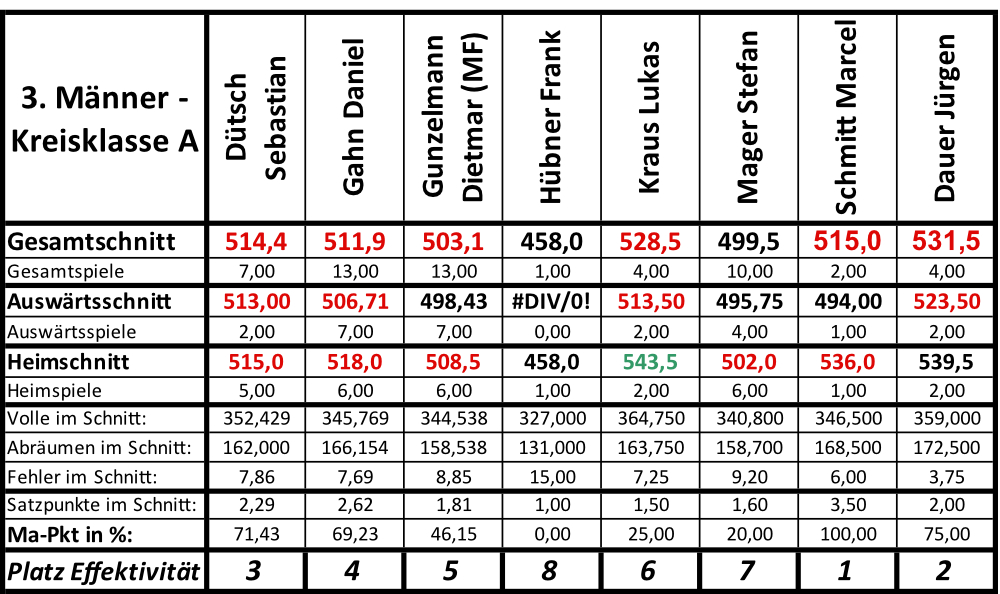 | 3. Männer - Kreisklasse A | Dütsch Sebastian | Gahn Daniel | Gunzelmann Dietmar (MF) | Hübner Frank | Kraus Lukas | Mager Stefan | Schmitt Marcel | Dauer Jürgen |
|---|---|---|---|---|---|---|---|---|
| Gesamtschnitt | 514,4 | 511,9 | 503,1 | 458,0 | 528,5 | 499,5 | 515,0 | 531,5 |
| Gesamtspiele | 7,00 | 13,00 | 13,00 | 1,00 | 4,00 | 10,00 | 2,00 | 4,00 |
| Auswärtsschnitt | 513,00 | 506,71 | 498,43 | #DIV/0! | 513,50 | 495,75 | 494,00 | 523,50 |
| Auswärtsspiele | 2,00 | 7,00 | 7,00 | 0,00 | 2,00 | 4,00 | 1,00 | 2,00 |
| Heimschnitt | 515,0 | 518,0 | 508,5 | 458,0 | 543,5 | 502,0 | 536,0 | 539,5 |
| Heimspiele | 5,00 | 6,00 | 6,00 | 1,00 | 2,00 | 6,00 | 1,00 | 2,00 |
| Volle im Schnitt: | 352,429 | 345,769 | 344,538 | 327,000 | 364,750 | 340,800 | 346,500 | 359,000 |
| Abräumen im Schnitt: | 162,000 | 166,154 | 158,538 | 131,000 | 163,750 | 158,700 | 168,500 | 172,500 |
| Fehler im Schnitt: | 7,86 | 7,69 | 8,85 | 15,00 | 7,25 | 9,20 | 6,00 | 3,75 |
| Satzpunkte im Schnitt: | 2,29 | 2,62 | 1,81 | 1,00 | 1,50 | 1,60 | 3,50 | 2,00 |
| Ma-Pkt in %: | 71,43 | 69,23 | 46,15 | 0,00 | 25,00 | 20,00 | 100,00 | 75,00 |
| Platz Effektivität | 3 | 4 | 5 | 8 | 6 | 7 | 1 | 2 |